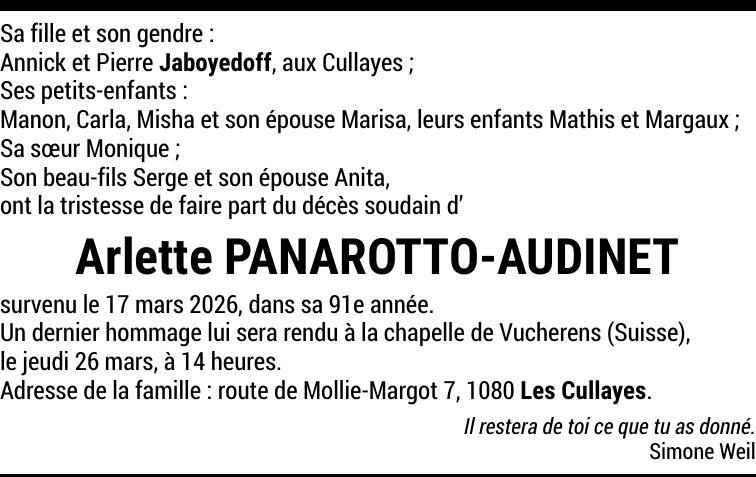 Sa fille et son gendre :
Annick et Pierre Jaboyedoff, aux Cullayes ;
Ses petits-enfants :
Manon, Carla, Misha et son épouse Marisa, leurs enfants Mathis et Margaux ;
Sa sœur Monique ;
Son beau-fils Serge et son épouse Anita,
ont la tristesse de faire part du décès soudain d'

Arlette PANAROTTO-AUDINET

survenu le 17 mars 2026, dans sa 91e année.
Un dernier hommage lui sera rendu à la chapelle de Vucherens (Suisse),
le jeudi 26 mars, à 14 heures.
Adresse de la famille : route de Mollie-Margot 7, 1080 Les Cullayes.

Il restera de toi ce que tu as donné.
Simone Weil